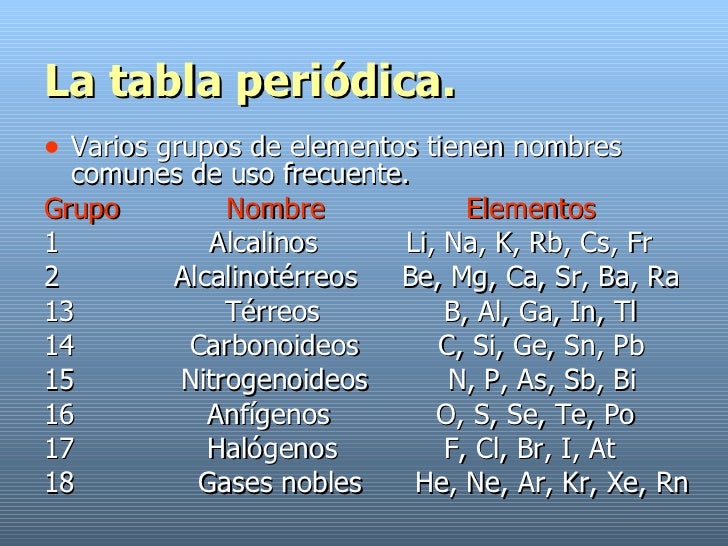 La tabla periódica.

• Varios grupos de elementos tienen nombres comunes de uso frecuente.

| Grupo | Nombre | Elementos |
|---|---|---|
| 1 | Alcalinos | Li, Na, K, Rb, Cs, Fr |
| 2 | Alcalinotérreos | Be, Mg, Ca, Sr, Ba, Ra |
| 13 | Térreos | B, Al, Ga, In, Tl |
| 14 | Carbonoideos | C, Si, Ge, Sn, Pb |
| 15 | Nitrogenoideos | N, P, As, Sb, Bi |
| 16 | Anfígenos | O, S, Se, Te, Po |
| 17 | Halógenos | F, Cl, Br, I, At |
| 18 | Gases nobles | He, Ne, Ar, Kr, Xe, Rn |